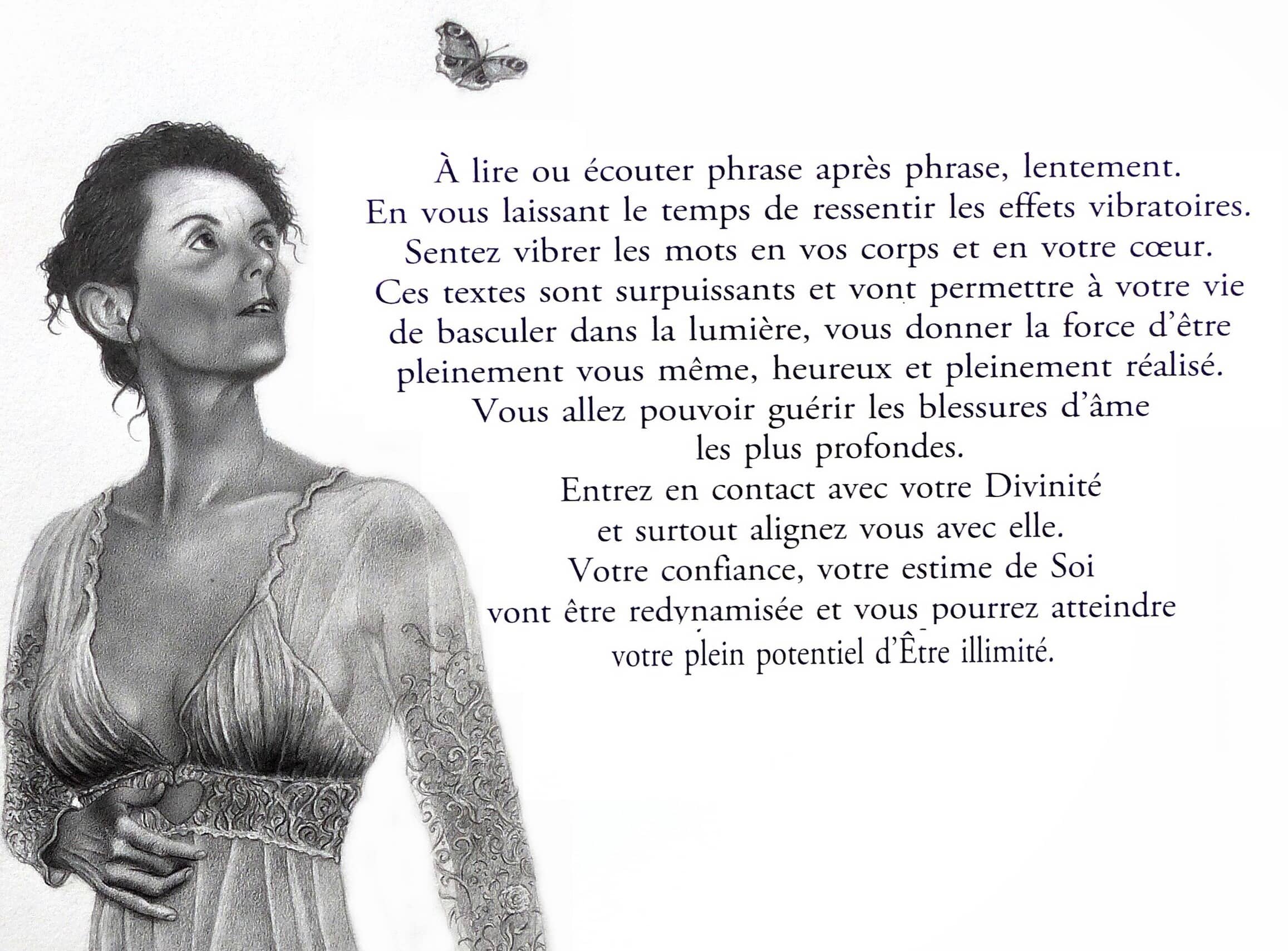 À lire ou écouter phrase après phrase, lentement.
En vous laissant le temps de ressentir les effets vibratoires.
Sentez vibrer les mots en vos corps et en votre cœur.
Ces textes sont surpuissants et vont permettre à votre vie de basculer dans la lumière, vous donner la force d'être pleinement vous même, heureux et pleinement réalisé.
Vous allez pouvoir guérir les blessures d'âme les plus profondes.
Entrez en contact avec votre Divinité et surtout alignez vous avec elle.
Votre confiance, votre estime de Soi vont être redynamisée et vous pourrez atteindre votre plein potentiel d'Être illimité.